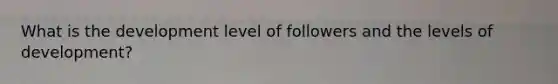 What is the development level of followers and the levels of development?